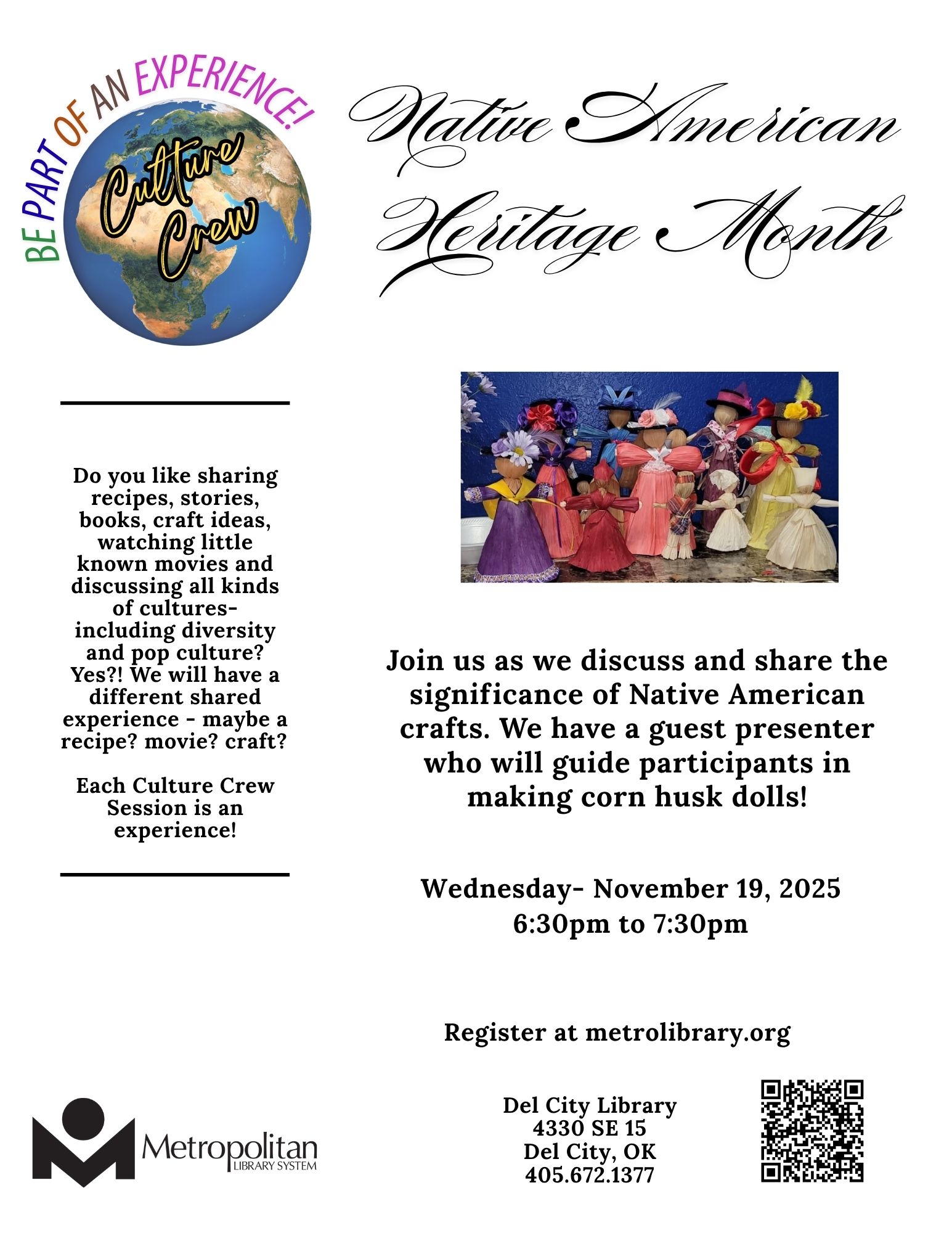 BE PART OF AN EXPERIENCE!

Culture Crew

Native American Heritage Month

Do you like sharing recipes, stories, books, craft ideas, watching little known movies and discussing all kinds of cultures- including diversity and pop culture? Yes?! We will have a different shared experience - maybe a recipe? movie? craft?

Each Culture Crew Session is an experience!

Join us as we discuss and share the significance of Native American crafts. We have a guest presenter who will guide participants in making corn husk dolls!

Wednesday- November 19, 2025
6:30pm to 7:30pm

Register at metrolibrary.org

Metropolitan
LIBRARY SYSTEM

Del City Library
4330 SE 15
Del City, OK
405.672.1377